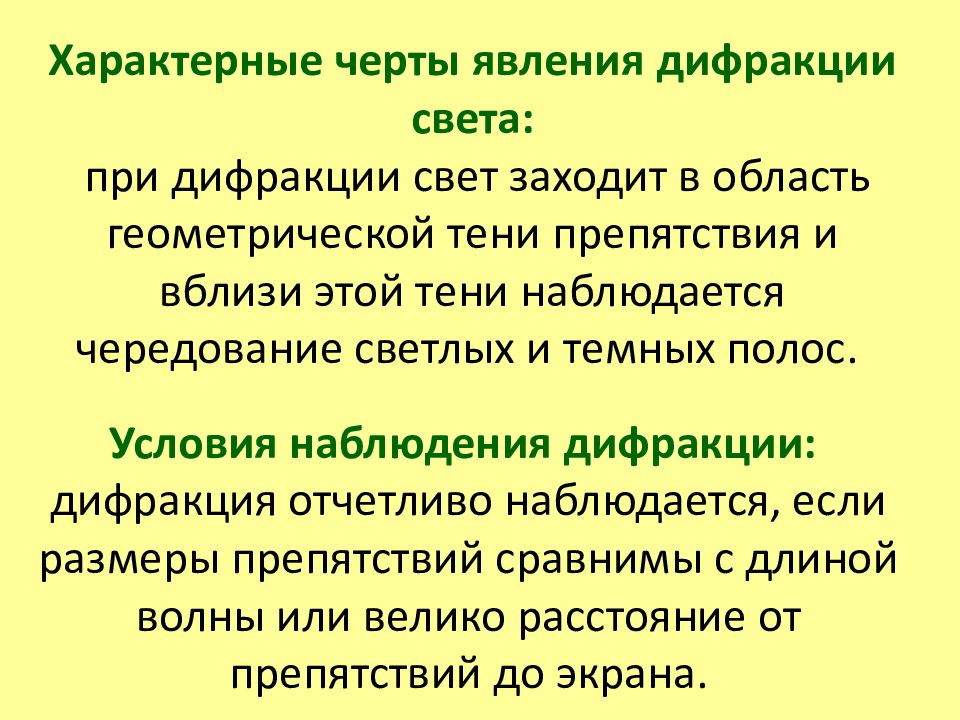 Характерные черты явления дифракции света:

при дифракции свет заходит в область геометрической тени препятствия и вблизи этой тени наблюдается чередование светлых и темных полос.

Условия наблюдения дифракции:

дифракция отчетливо наблюдается, если размеры препятствий сравнимы с длиной волны или велико расстояние от препятствий до экрана.